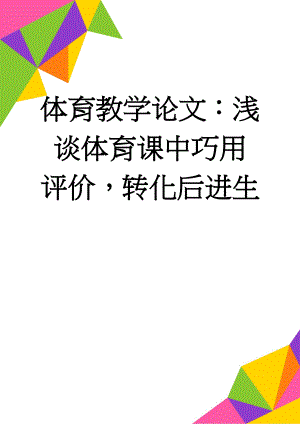 体育教学论文：浅谈体育课中巧用评价，转化后进生